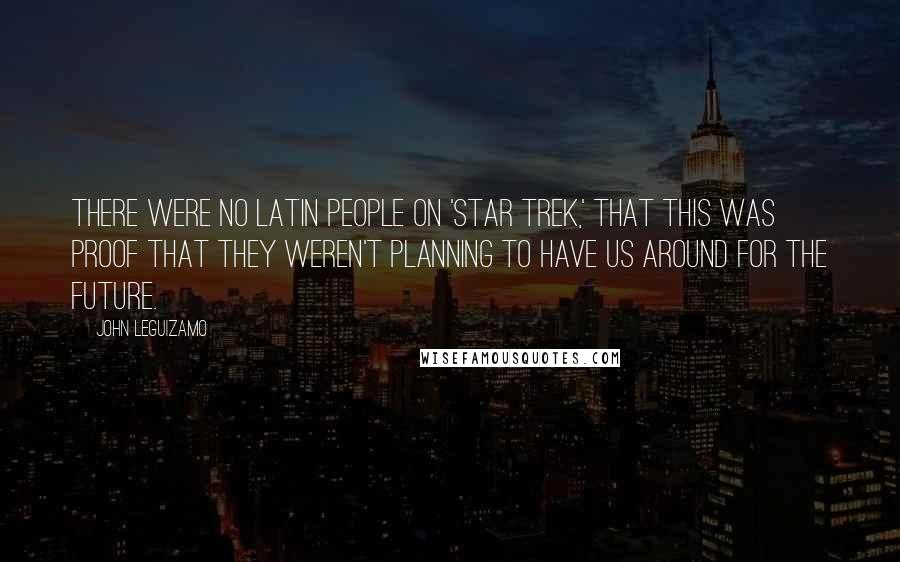 THERE WERE NO LATIN PEOPLE ON 'STAR TREK,' THAT THIS WAS PROOF THAT THEY WEREN'T PLANNING TO HAVE US AROUND FOR THE FUTURE.

JOHN LEGUIZAMO

WISEFAMOUSQUOTES.COM